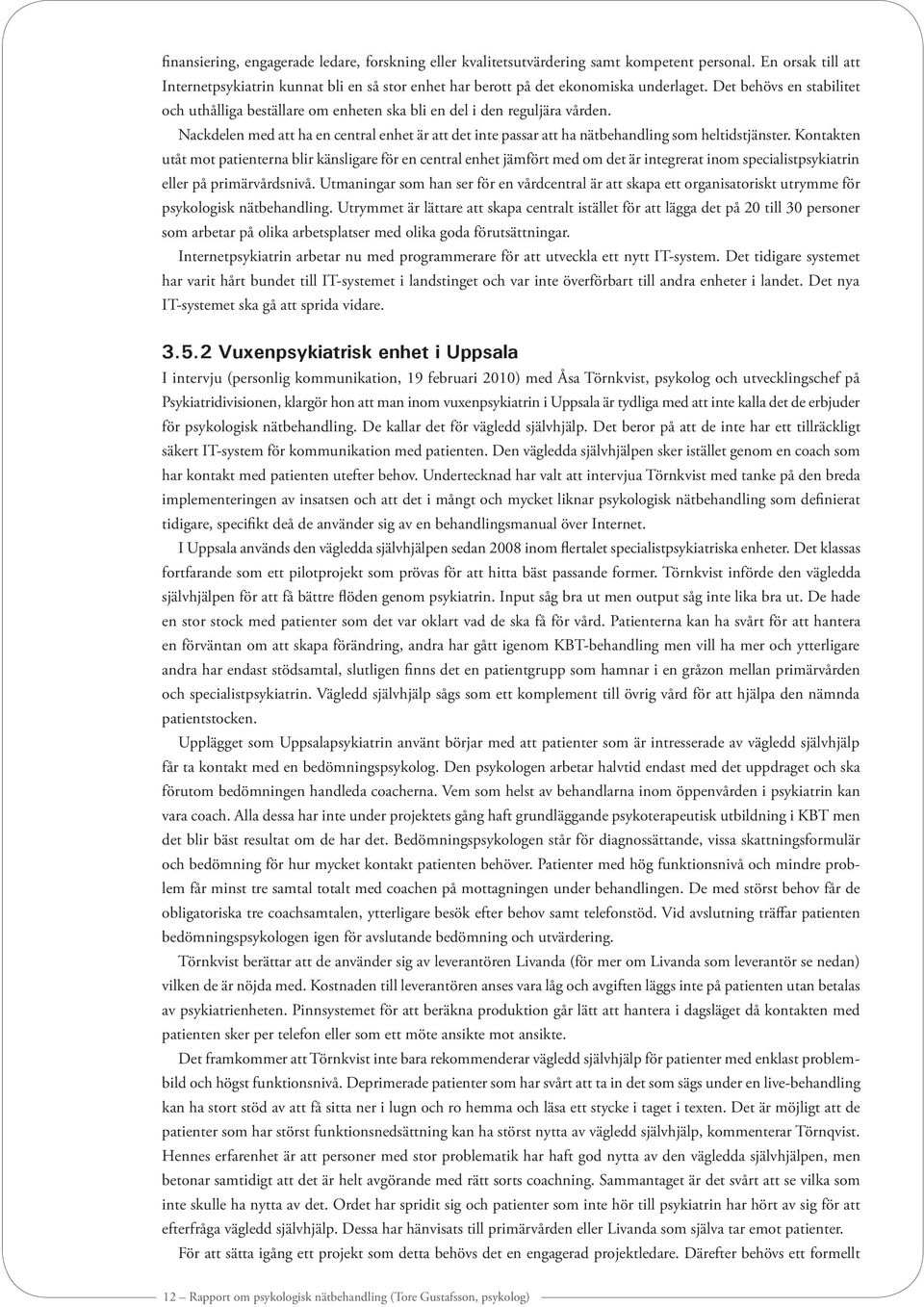 finansiering, engagerade ledare, forskning eller kvalitetsutvärdering samt kompetent personal. En orsak till att Internetpsykiatrin kunnat bli en så stor enhet har berott på det ekonomiska underlaget. Det behövs en stabilitet och uthålliga beställare om enheten ska bli en del i den reguljära vården.

Nackdelen med att ha en central enhet är att det inte passar att ha nätbehandling som heltidstjänster. Kontakten utåt mot patienterna blir känsligare för en central enhet jämfört med om det är integrerat inom specialistpsykiatrin eller på primärvårdsnivå. Utmaningar som han ser för en vårdcentral är att skapa ett organisatoriskt utrymme för psykologisk nätbehandling. Utrymmet är lättare att skapa centralt istället för att lägga det på 20 till 30 personer som arbetar på olika arbetsplatser med olika goda förutsättningar.

Internetpsykiatrin arbetar nu med programmerare för att utveckla ett nytt IT-system. Det tidigare systemet har varit hårt bundet till IT-systemet i landstinget och var inte överförbart till andra enheter i landet. Det nya IT-systemet ska gå att sprida vidare.

3.5.2 Vuxenpsykiatrisk enhet i Uppsala

I intervju (personlig kommunikation, 19 februari 2010) med Åsa Törnkvist, psykolog och utvecklingschef på Psykiatridivisionen, klargör hon att man inom vuxenpsykiatrin i Uppsala är tydliga med att inte kalla det de erbjuder för psykologisk nätbehandling. De kallar det för vägledd självhjälp. Det beror på att de inte har ett tillräckligt säkert IT-system för kommunikation med patienten. Den vägledda självhjälpen sker istället genom en coach som har kontakt med patienten utefter behov. Undertecknad har valt att intervjua Törnkvist med tanke på den breda implementeringen av insatsen och att det i mångt och mycket liknar psykologisk nätbehandling som definierat tidigare, specifikt deå de använder sig av en behandlingsmanual över Internet.

I Uppsala används den vägledda självhjälpen sedan 2008 inom flertalet specialistpsykiatriska enheter. Det klassas fortfarande som ett pilotprojekt som prövas för att hitta bäst passande former. Törnkvist införde den vägledda självhjälpen för att få bättre flöden genom psykiatrin. Input såg bra ut men output såg inte lika bra ut. De hade en stor stock med patienter som det var oklart vad de ska få för vård. Patienterna kan ha svårt för att hantera en förväntan om att skapa förändring, andra har gått igenom KBT-behandling men vill ha mer och ytterligare andra har endast stödsamtal, slutligen finns det en patientgrupp som hamnar i en gråzon mellan primärvården och specialistpsykiatrin. Vägledd självhjälp sågs som ett komplement till övrig vård för att hjälpa den nämnda patientstocken.

Upplägget som Uppsalapsykiatrin använt börjar med att patienter som är intresserade av vägledd självhjälp får ta kontakt med en bedömningspsykolog. Den psykologen arbetar halvtid endast med det uppdraget och ska förutom bedömningen handleda coacherna. Vem som helst av behandlarna inom öppenvården i psykiatrin kan vara coach. Alla dessa har inte under projektets gång haft grundläggande psykoterapeutisk utbildning i KBT men det blir bäst resultat om de har det. Bedömningspsykologen står för diagnossättande, vissa skattningsformulär och bedömning för hur mycket kontakt patienten behöver. Patienter med hög funktionsnivå och mindre problem får minst tre samtal totalt med coachen på mottagningen under behandlingen. De med störst behov får de obligatoriska tre coachsamtalen, ytterligare besök efter behov samt telefonstöd. Vid avslutning träffar patienten bedömningspsykologen igen för avslutande bedömning och utvärdering.

Törnkvist berättar att de använder sig av leverantören Livanda (för mer om Livanda som leverantör se nedan) vilken de är nöjda med. Kostnaden till leverantören anses vara låg och avgiften läggs inte på patienten utan betalas av psykiatrienheten. Pinnsystemet för att beräkna produktion går lätt att hantera i dagsläget då kontakten med patienten sker per telefon eller som ett möte ansikte mot ansikte.

Det framkommer att Törnkvist inte bara rekommenderar vägledd självhjälp för patienter med enklast problembild och högst funktionsnivå. Deprimerade patienter som har svårt att ta in det som sägs under en live-behandling kan ha stort stöd av att få sitta ner i lugn och ro hemma och läsa ett stycke i taget i texten. Det är möjligt att de patienter som har störst funktionsnedsättning kan ha störst nytta av vägledd självhjälp, kommenterar Törnqvist. Hennes erfarenhet är att personer med stor problematik har haft god nytta av den vägledda självhjälpen, men betonar samtidigt att det är helt avgörande med rätt sorts coachning. Sammantaget är det svårt att se vilka som inte skulle ha nytta av det. Ordet har spridit sig och patienter som inte hör till psykiatrin har hört av sig för att efterfråga vägledd självhjälp. Dessa har hänvisats till primärvården eller Livanda som själva tar emot patienter.

För att sätta igång ett projekt som detta behövs det en engagerad projektledare. Därefter behövs ett formellt

12 Rapport om psykologisk nätbehandling (Tore Gustafsson, psykolog)